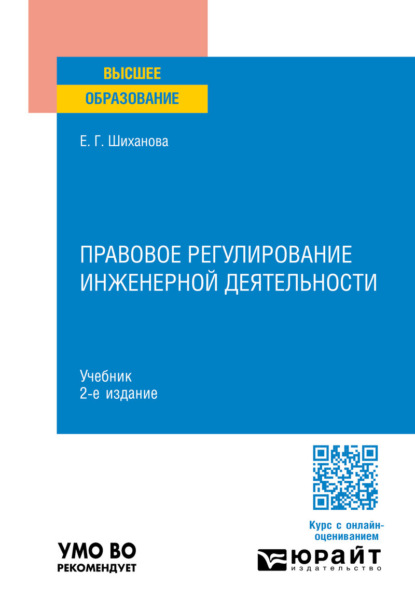 ВЫСШЕЕ
ОБРАЗОВАНИЕ

Е. Г. Шиханова

ПРАВОВОЕ РЕГУЛИРОВАНИЕ ИНЖЕНЕРНОЙ ДЕЯТЕЛЬНОСТИ

Учебник
2-е издание

Курс с онлайн-оцениванием

УМО ВО
РЕКОМЕНДУЕТ

ЮРАЙТ
издательство